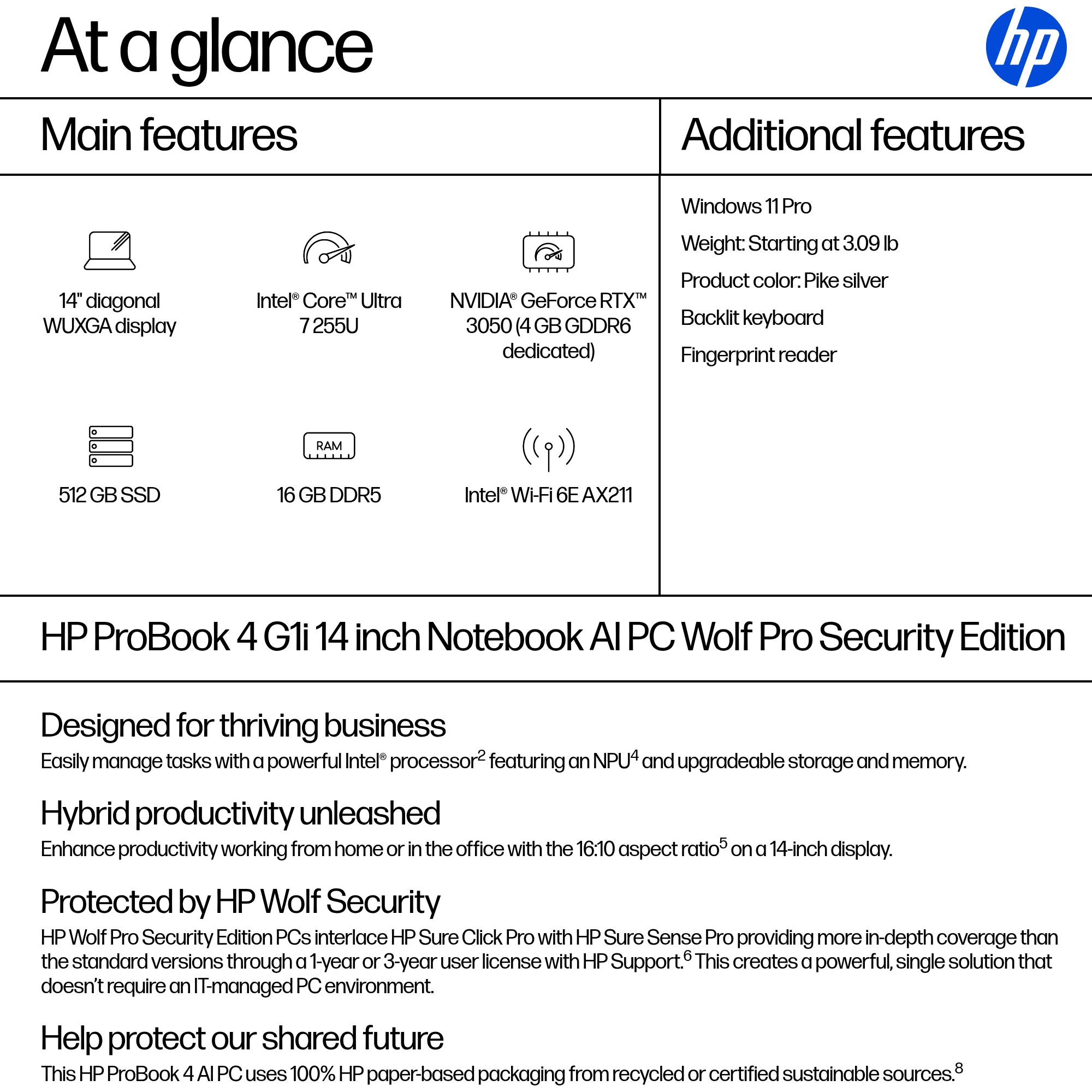 At a glance

hp

Main features

14" diagonal WUXGA display

Intel® Core™ Ultra 7 255U

NVIDIA® GeForce RTX™ 3050 (4 GB GDDR6 dedicated)

512 GB SSD

RAM

16 GB DDR5

Intel® Wi-Fi 6E AX211

Additional features

Windows 11 Pro

Weight: Starting at 3.09 lb

Product color: Pike silver

Backlit keyboard

Fingerprint reader

HP ProBook 4 G1i 14 inch Notebook AI PC Wolf Pro Security Edition

Designed for thriving business

Easily manage tasks with a powerful Intel® processor$^2$ featuring an NPU$^4$ and upgradeable storage and memory.

Hybrid productivity unleashed

Enhance productivity working from home or in the office with the 16:10 aspect ratio$^5$ on a 14-inch display.

Protected by HP Wolf Security

HP Wolf Pro Security Edition PCs interlace HP Sure Click Pro with HP Sure Sense Pro providing more in-depth coverage than the standard versions through a 1-year or 3-year user license with HP Support.$^6$ This creates a powerful, single solution that doesn't require an IT-managed PC environment.

Help protect our shared future

This HP ProBook 4 AI PC uses 100% HP paper-based packaging from recycled or certified sustainable sources.$^8$